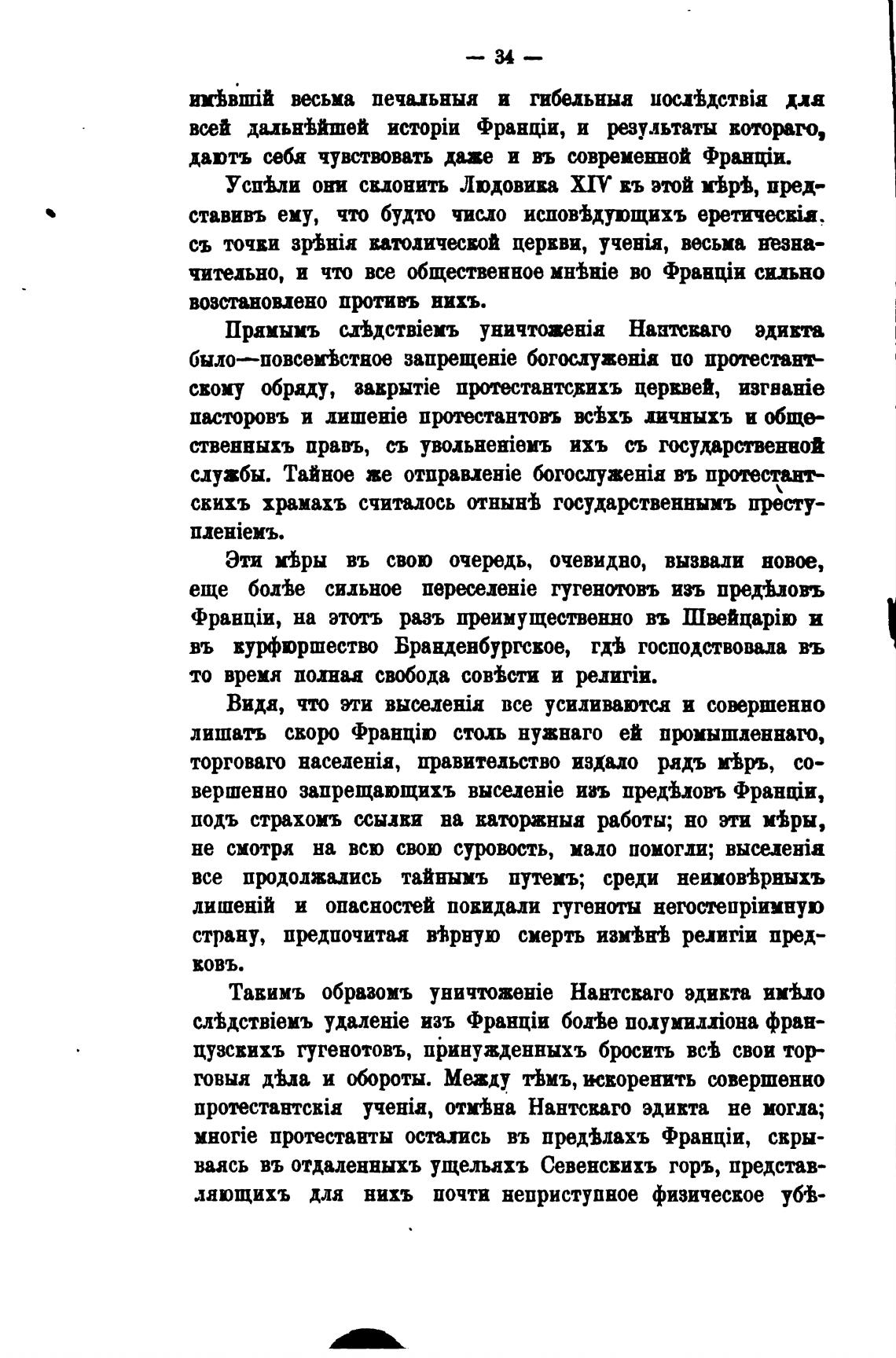 — 34 —

имѣвшій весьма печальныя и гибельныя послѣдствія для всей дальнѣйшей исторіи Франціи, и результаты котораго, даютъ себя чувствовать даже и въ современной Франціи.

Успѣли они склонить Людовика XIV къ этой мѣрѣ, представивъ ему, что будто число исповѣдующихъ еретическія. съ точки зрѣнія католической церкви, ученія, весьма незначительно, и что все общественное мнѣніе во Франціи сильно возстановлено противъ нихъ.

Прямымъ слѣдствіемъ уничтоженія Нантскаго эдикта было—повсемѣстное запрещеніе богослуженія по протестантскому обряду, закрытіе протестантскихъ церквей, изгнаніе пасторовъ и лишеніе протестантовъ всѣхъ личныхъ и общественныхъ правъ, съ увольненіемъ ихъ съ государственной службы. Тайное же отправленіе богослуженія въ протестантскихъ храмахъ считалось отнынѣ государственнымъ преступленіемъ.

Эти мѣры въ свою очередь, очевидно, вызвали новое, еще болѣе сильное переселеніе гугенотовъ изъ предѣловъ Франціи, на этотъ разъ преимущественно въ Швейцарію и въ курфюршество Бранденбургское, гдѣ господствовала въ то время полная свобода совѣсти и религіи.

Видя, что эти выселенія все усиливаются и совершенно лишатъ скоро Францію столь нужнаго ей промышленнаго, торговаго населенія, правительство издало рядъ мѣръ, совершенно запрещающихъ выселеніе изъ предѣловъ Франціи, подъ страхомъ ссылки на каторжныя работы; но эти мѣры, не смотря на всю свою суровость, мало помогли; выселенія все продолжались тайнымъ путемъ; среди неимовѣрныхъ лишеній и опасностей покидали гугеноты негостепріимную страну, предпочитая вѣрную смерть измѣнѣ религіи предковъ.

Такимъ образомъ уничтоженіе Нантскаго эдикта имѣло слѣдствіемъ удаленіе изъ Франціи болѣе полумилліона французскихъ гугенотовъ, принужденныхъ бросить всѣ свои торговыя дѣла и обороты. Между тѣмъ, искоренить совершенно протестантскія ученія, отмѣна Нантскаго эдикта не могла; многіе протестанты остались въ предѣлахъ Франціи, скрываясь въ отдаленныхъ ущельяхъ Севенскихъ горъ, представляющихъ для нихъ почти неприступное физическое убѣ-